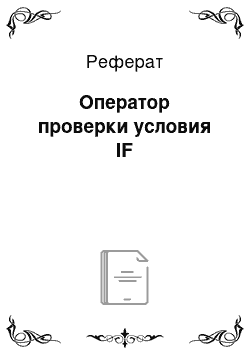 Реферат

Оператор проверки условия IF